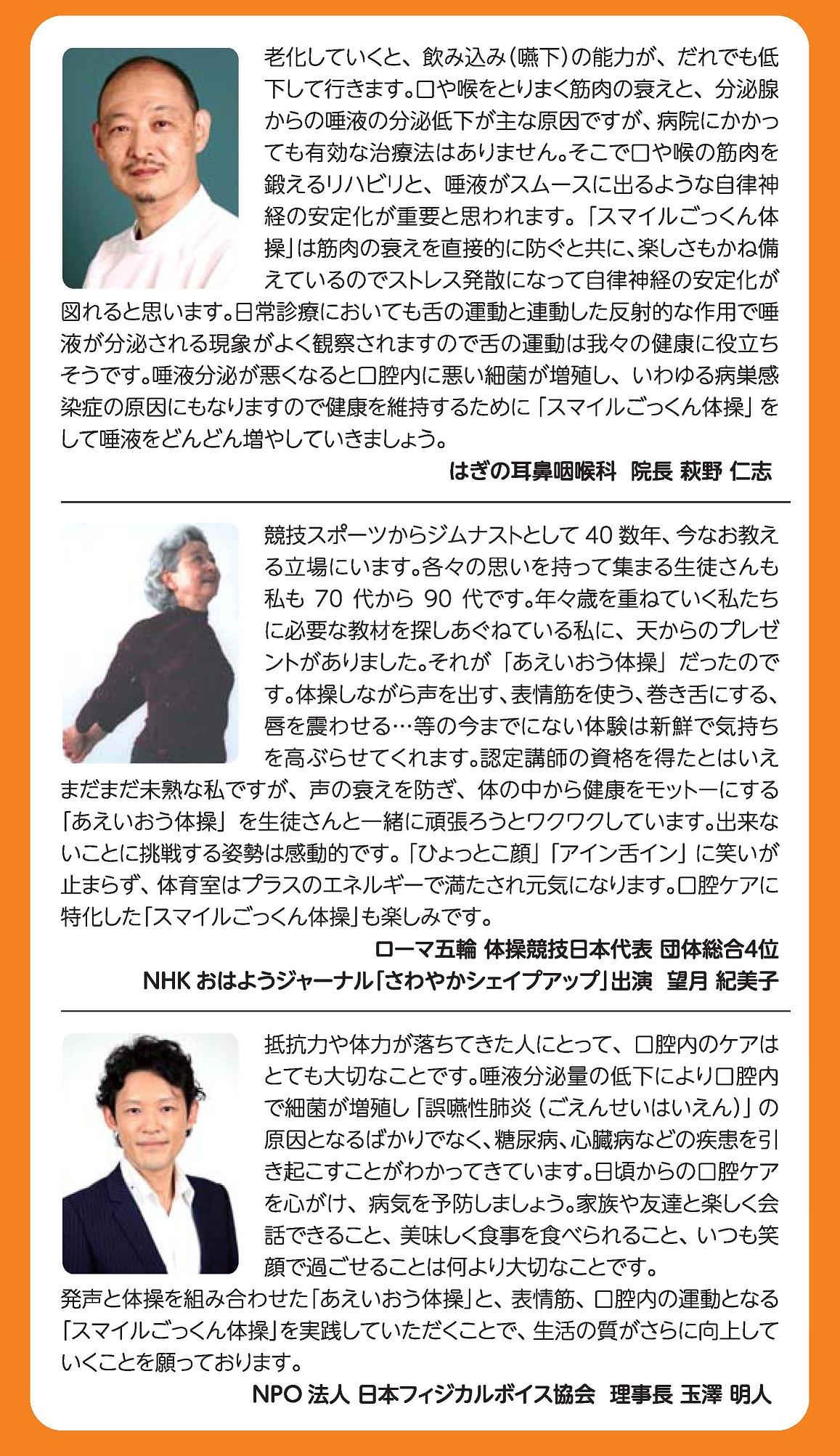 老化していくと、飲み込み(嚥下)の能力が、だれでも低下して行きます。口や喉をとりまく筋肉の衰えと、分泌腺からの唾液の分泌低下が主な原因ですが、病院にかかっても有効な治療法はありません。そこで口や喉の筋肉を鍛えるリハビリと、唾液がスムースに出るような自律神経の安定化が重要と思われます。「スマイルごっくん体操」は筋肉の衰えを直接的に防ぐと共に、楽しさもかね備えているのでストレス発散になって自律神経の安定化が図れると思います。日常診療においても舌の運動と連動した反射的な作用で唾液が分泌される現象がよく観察されますので舌の運動は我々の健康に役立ちそうです。唾液分泌が悪くなると口腔内に悪い細菌が増殖し、いわゆる病巣感染症の原因にもなりますので健康を維持するために「スマイルごっくん体操」をして唾液をどんどん増やしていきましょう。

はぎの耳鼻咽喉科 院長 萩野 仁志

競技スポーツからジムナストとして40数年、今なお教える立場にいます。各々の思いを持って集まる生徒さんも私も70代から90代です。年々歳を重ねていく私たちに必要な教材を探しあぐねている私に、天からのプレゼントがありました。それが「あえいおう体操」だったのです。体操しながら声を出す、表情筋を使う、巻き舌にする、唇を震わせる…等の今までにない体験は新鮮で気持ちを高ぶらせてくれます。認定講師の資格を得たとはいえまだまだ未熟な私ですが、声の衰えを防ぎ、体の中から健康をモットーにする「あえいおう体操」を生徒さんと一緒に頑張ろうとワクワクしています。出来ないことに挑戦する姿勢は感動的です。「ひょっとこ顔」「アイン舌イン」に笑いが止まらず、体育室はプラスのエネルギーで満たされ元気になります。口腔ケアに特化した「スマイルごっくん体操」も楽しみです。

ローマ五輪 体操競技日本代表 団体総合4位
NHKおはようジャーナル「さわやかシェイプアップ」出演 望月 紀美子

抵抗力や体力が落ちてきた人にとって、口腔内のケアはとても大切なことです。唾液分泌量の低下により口腔内で細菌が増殖し「誤嚥性肺炎(ごえんせいはいえん)」の原因となるばかりでなく、糖尿病、心臓病などの疾患を引き起こすことがわかってきています。日頃からの口腔ケアを心がけ、病気を予防しましょう。家族や友達と楽しく会話できること、美味しく食事を食べられること、いつも笑顔で過ごせることは何より大切なことです。
発声と体操を組み合わせた「あえいおう体操」と、表情筋、口腔内の運動となる「スマイルごっくん体操」を実践していただくことで、生活の質がさらに向上していくことを願っております。

NPO法人 日本フィジカルボイス協会 理事長 玉澤 明人